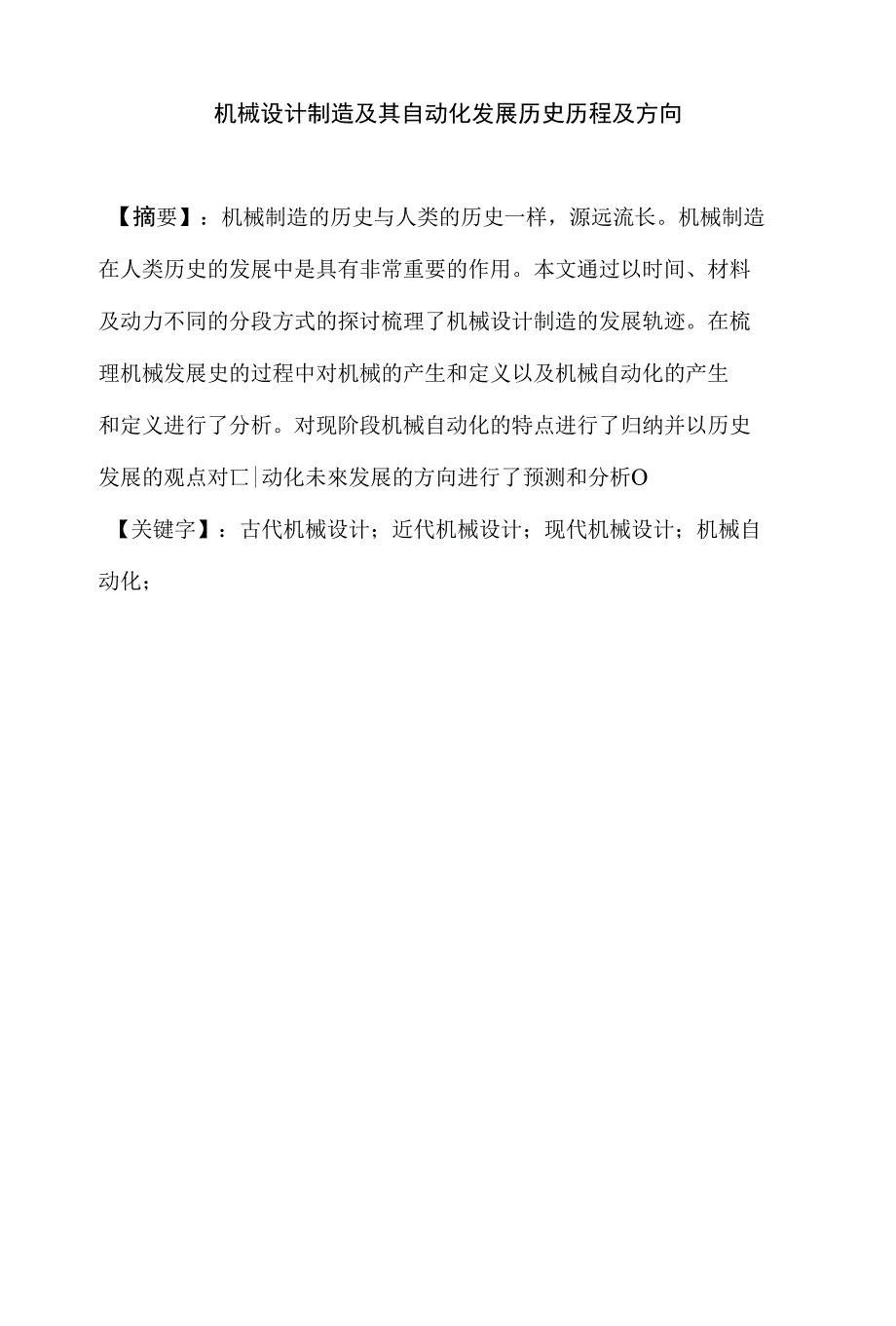 机械设计制造及其自动化发展历史历程及方向

【摘要】：机械制造的历史与人类的历史一样，源远流长。机械制造在人类历史的发展中是具有非常重要的作用。本文通过以时间、材料及动力不同的分段方式的探讨梳理了机械设计制造的发展轨迹。在梳理机械发展史的过程中对机械的产生和定义以及机械自动化的产生和定义进行了分析。对现阶段机械自动化的特点进行了归纳并以历史发展的观点对匚|动化未來发展的方向进行了预测和分析O

【关键字】：古代机械设计；近代机械设计；现代机械设计；机械自动化；